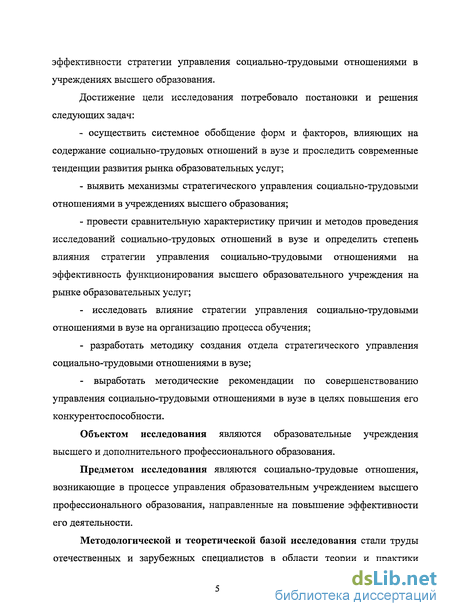 эффективности стратегии управления социально-трудовыми отношениями в учреждениях высшего образования.

Достижение цели исследования потребовало постановки и решения следующих задач:

- осуществить системное обобщение форм и факторов, влияющих на содержание социально-трудовых отношений в вузе и проследить современные тенденции развития рынка образовательных услуг;

- выявить механизмы стратегического управления социально-трудовыми отношениями в учреждениях высшего образования;

- провести сравнительную характеристику причин и методов проведения исследований социально-трудовых отношений в вузе и определить степень влияния стратегии управления социально-трудовыми отношениями на эффективность функционирования высшего образовательного учреждения на рынке образовательных услуг;

- исследовать влияние стратегии управления социально-трудовыми отношениями в вузе на организацию процесса обучения;

- разработать методику создания отдела стратегического управления социально-трудовыми отношениями в вузе;

- выработать методические рекомендации по совершенствованию управления социально-трудовыми отношениями в вузе в целях повышения его конкурентоспособности.

Объектом исследования являются образовательные учреждения высшего и дополнительного профессионального образования.

Предметом исследования являются социально-трудовые отношения, возникающие в процессе управления образовательным учреждением высшего профессионального образования, направленные на повышение эффективности его деятельности.

Методологической и теоретической базой исследования стали труды отечественных и зарубежных специалистов в области теории и практики

5

dsLib.net
библиотека диссертаций